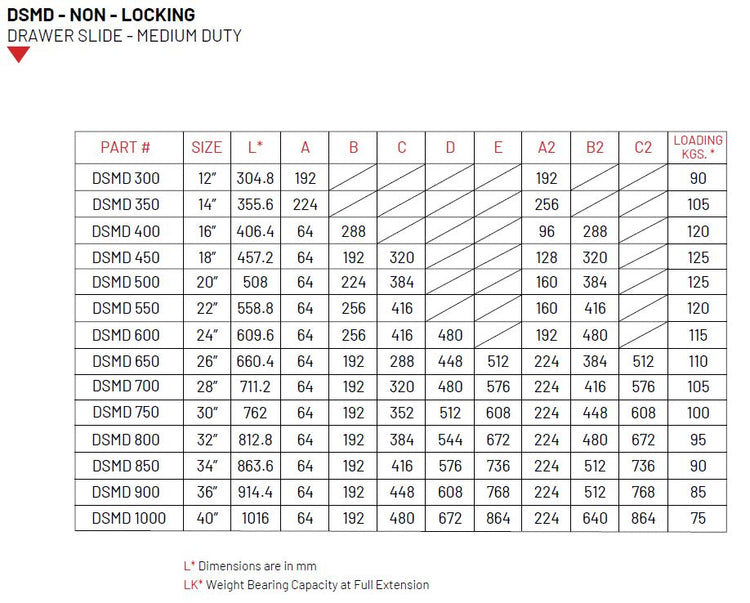 DSMD - NON - LOCKING
DRAWER SLIDE - MEDIUM DUTY

| PART # | SIZE | L* | A | B | C | D | E | A2 | B2 | C2 | LOADING KGS. * |
|---|---|---|---|---|---|---|---|---|---|---|---|
| DSMD 300 | 12" | 304.8 | 192 | | | | | 192 | | | 90 |
| DSMD 350 | 14" | 355.6 | 224 | | | | | 256 | | | 105 |
| DSMD 400 | 16" | 406.4 | 64 | 288 | | | | 96 | 288 | | 120 |
| DSMD 450 | 18" | 457.2 | 64 | 192 | 320 | | | 128 | 320 | | 125 |
| DSMD 500 | 20" | 508 | 64 | 224 | 384 | | | 160 | 384 | | 125 |
| DSMD 550 | 22" | 558.8 | 64 | 256 | 416 | | | 160 | 416 | | 120 |
| DSMD 600 | 24" | 609.6 | 64 | 256 | 416 | 480 | | 192 | 480 | | 115 |
| DSMD 650 | 26" | 660.4 | 64 | 192 | 288 | 448 | 512 | 224 | 384 | 512 | 110 |
| DSMD 700 | 28" | 711.2 | 64 | 192 | 320 | 480 | 576 | 224 | 416 | 576 | 105 |
| DSMD 750 | 30" | 762 | 64 | 192 | 352 | 512 | 608 | 224 | 448 | 608 | 100 |
| DSMD 800 | 32" | 812.8 | 64 | 192 | 384 | 544 | 672 | 224 | 480 | 672 | 95 |
| DSMD 850 | 34" | 863.6 | 64 | 192 | 416 | 576 | 736 | 224 | 512 | 736 | 90 |
| DSMD 900 | 36" | 914.4 | 64 | 192 | 448 | 608 | 768 | 224 | 512 | 768 | 85 |
| DSMD 1000 | 40" | 1016 | 64 | 192 | 480 | 672 | 864 | 224 | 640 | 864 | 75 |

L* Dimensions are in mm
LK* Weight Bearing Capacity at Full Extension